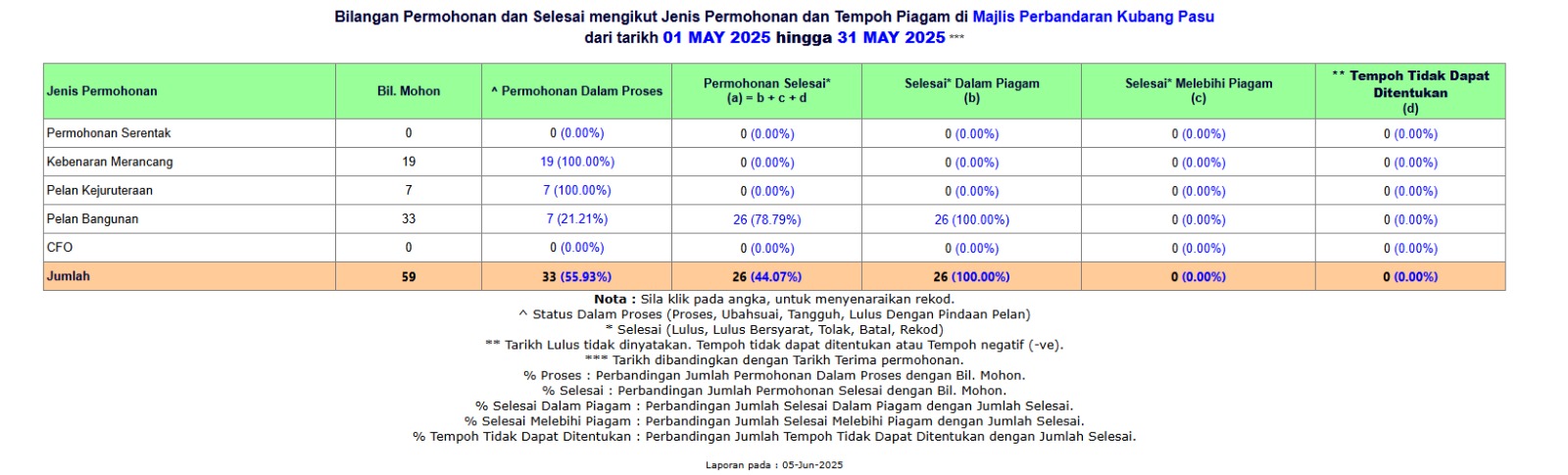 Bilangan Permohonan dan Selesai mengikut Jenis Permohonan dan Tempoh Piagam di Majlis Perbandaran Kubang Pasu
dari tarikh 01 MAY 2025 hingga 31 MAY 2025 ***

| Jenis Permohonan | Bil. Mohon | ^ Permohonan Dalam Proses | Permohonan Selesai* (a) = b + c + d | Selesai* Dalam Piagam (b) | Selesai* Melebihi Piagam (c) | ** Tempoh Tidak Dapat Ditentukan (d) |
|---|---|---|---|---|---|---|
| Permohonan Serentak | 0 | 0 (0.00%) | 0 (0.00%) | 0 (0.00%) | 0 (0.00%) | 0 (0.00%) |
| Kebenaran Merancang | 19 | 19 (100.00%) | 0 (0.00%) | 0 (0.00%) | 0 (0.00%) | 0 (0.00%) |
| Pelan Kejuruteraan | 7 | 7 (100.00%) | 0 (0.00%) | 0 (0.00%) | 0 (0.00%) | 0 (0.00%) |
| Pelan Bangunan | 33 | 7 (21.21%) | 26 (78.79%) | 26 (100.00%) | 0 (0.00%) | 0 (0.00%) |
| CFO | 0 | 0 (0.00%) | 0 (0.00%) | 0 (0.00%) | 0 (0.00%) | 0 (0.00%) |
| Jumlah | 59 | 33 (55.93%) | 26 (44.07%) | 26 (100.00%) | 0 (0.00%) | 0 (0.00%) |

Nota : Sila klik pada angka, untuk menyenaraikan rekod.
^ Status Dalam Proses (Proses, Ubahsuai, Tangguh, Lulus Dengan Pindaan Pelan)
* Selesai (Lulus, Lulus Bersyarat, Tolak, Batal, Rekod)
** Tarikh Lulus tidak dinyatakan. Tempoh tidak dapat ditentukan atau Tempoh negatif (-ve).
*** Tarikh dibandingkan dengan Tarikh Terima permohonan.
% Proses : Perbandingan Jumlah Permohonan Dalam Proses dengan Bil. Mohon.
% Selesai : Perbandingan Jumlah Permohonan Selesai dengan Bil. Mohon.
% Selesai Dalam Piagam : Perbandingan Jumlah Selesai Dalam Piagam dengan Jumlah Selesai.
% Selesai Melebihi Piagam : Perbandingan Jumlah Selesai Melebihi Piagam dengan Jumlah Selesai.
% Tempoh Tidak Dapat Ditentukan : Perbandingan Jumlah Tempoh Tidak Dapat Ditentukan dengan Jumlah Selesai.

Laporan pada : 05-Jun-2025